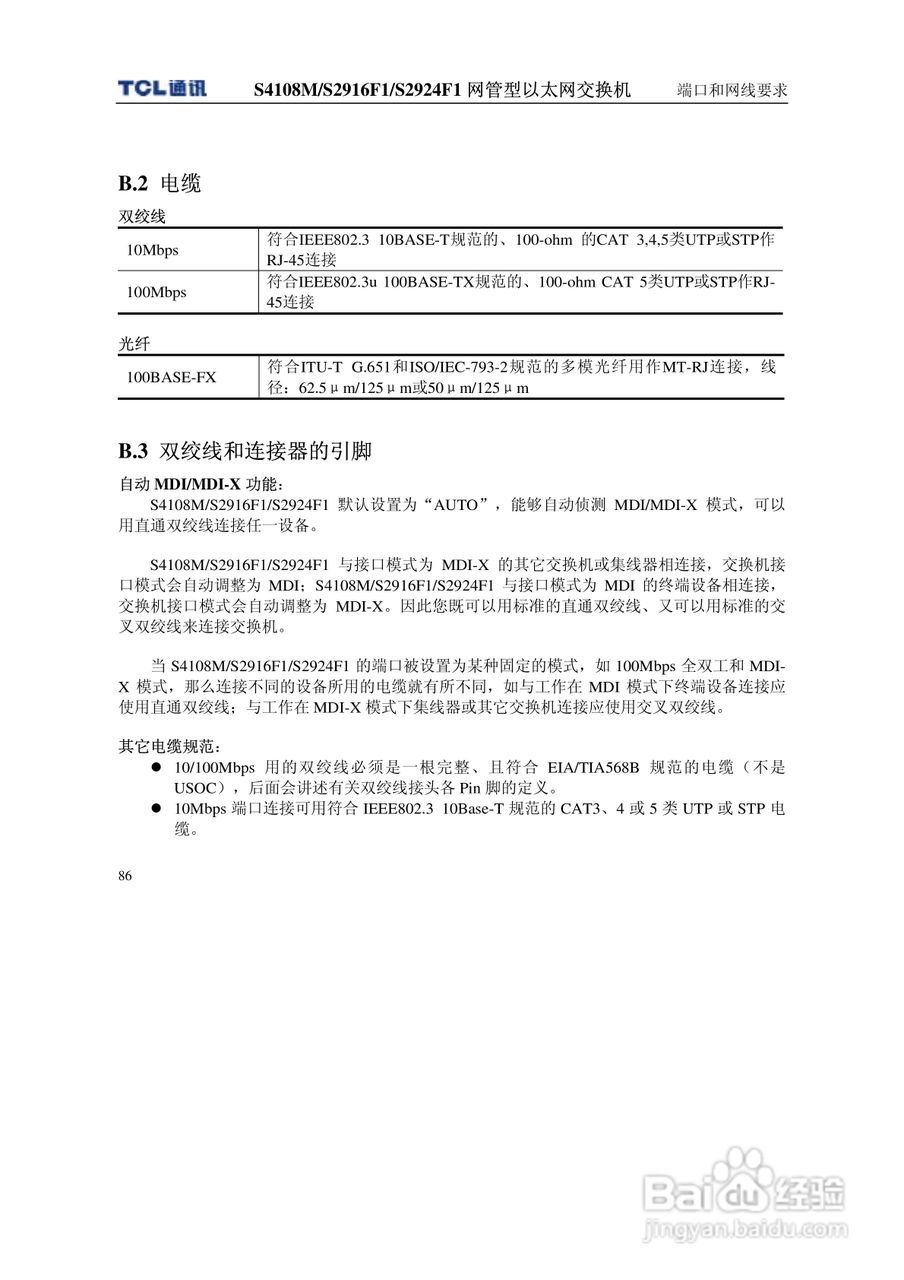 TCL通讯 S4108M/S2916F1/S2924F1 网管型以太网交换机 端口和网线要求

B.2 电缆

双绞线

| 10Mbps | 符合IEEE802.3 10BASE-T规范的、100-ohm 的CAT 3,4,5类UTP或STP作RJ-45连接 |
|---|---|
| 100Mbps | 符合IEEE802.3u 100BASE-TX规范的、100-ohm CAT 5类UTP或STP作RJ-45连接 |

光纤

| 100BASE-FX | 符合ITU-T G.651和ISO/IEC-793-2规范的多模光纤用作MT-RJ连接，线径：62.5μm/125μm或50μm/125μm |
|---|---|

B.3 双绞线和连接器的引脚

自动 MDI/MDI-X 功能：

S4108M/S2916F1/S2924F1 默认设置为“AUTO”，能够自动侦测 MDI/MDI-X 模式，可以用直通双绞线连接任一设备。

S4108M/S2916F1/S2924F1 与接口模式为 MDI-X 的其它交换机或集线器相连接，交换机接口模式会自动调整为 MDI；S4108M/S2916F1/S2924F1 与接口模式为 MDI 的终端设备相连接，交换机接口模式会自动调整为 MDI-X。因此您既可以用标准的直通双绞线、又可以用标准的交叉双绞线来连接交换机。

当 S4108M/S2916F1/S2924F1 的端口被设置为某种固定的模式，如 100Mbps 全双工和 MDI-X 模式，那么连接不同的设备所用的电缆就有所不同，如与工作在 MDI 模式下终端设备连接应使用直通双绞线；与工作在 MDI-X 模式下集线器或其它交换机连接应使用交叉双绞线。

其它电缆规范：

● 10/100Mbps 用的双绞线必须是一根完整、且符合 EIA/TIA568B 规范的电缆（不是 USOC），后面会讲述有关双绞线接头各 Pin 脚的定义。
● 10Mbps 端口连接可用符合 IEEE802.3 10Base-T 规范的 CAT3、4 或 5 类 UTP 或 STP 电缆。

86

Baidu经验
jingyan.baidu.com